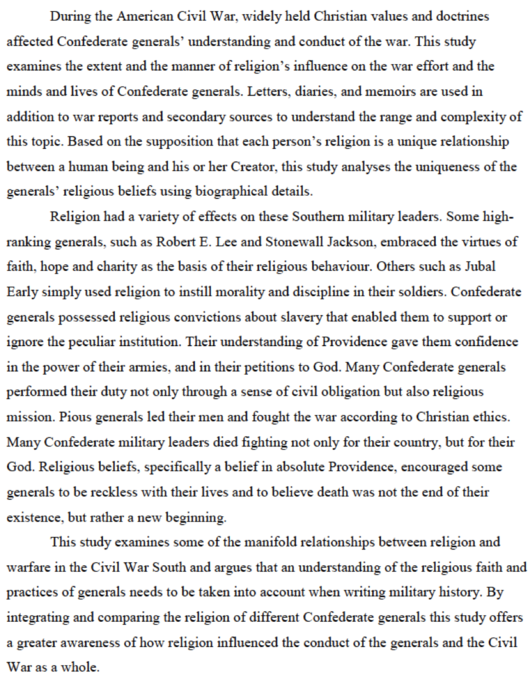 During the American Civil War, widely held Christian values and doctrines affected Confederate generals' understanding and conduct of the war. This study examines the extent and the manner of religion's influence on the war effort and the minds and lives of Confederate generals. Letters, diaries, and memoirs are used in addition to war reports and secondary sources to understand the range and complexity of this topic. Based on the supposition that each person's religion is a unique relationship between a human being and his or her Creator, this study analyses the uniqueness of the generals' religious beliefs using biographical details.

Religion had a variety of effects on these Southern military leaders. Some high-ranking generals, such as Robert E. Lee and Stonewall Jackson, embraced the virtues of faith, hope and charity as the basis of their religious behaviour. Others such as Jubal Early simply used religion to instill morality and discipline in their soldiers. Confederate generals possessed religious convictions about slavery that enabled them to support or ignore the peculiar institution. Their understanding of Providence gave them confidence in the power of their armies, and in their petitions to God. Many Confederate generals performed their duty not only through a sense of civil obligation but also religious mission. Pious generals led their men and fought the war according to Christian ethics. Many Confederate military leaders died fighting not only for their country, but for their God. Religious beliefs, specifically a belief in absolute Providence, encouraged some generals to be reckless with their lives and to believe death was not the end of their existence, but rather a new beginning.

This study examines some of the manifold relationships between religion and warfare in the Civil War South and argues that an understanding of the religious faith and practices of generals needs to be taken into account when writing military history. By integrating and comparing the religion of different Confederate generals this study offers a greater awareness of how religion influenced the conduct of the generals and the Civil War as a whole.